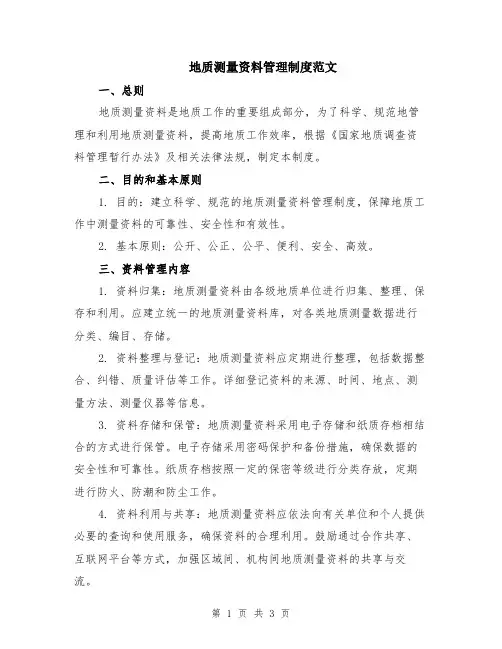 地质测量资料管理制度范文

一、总则

地质测量资料是地质工作的重要组成部分，为了科学、规范地管理和利用地质测量资料，提高地质工作效率，根据《国家地质调查资料管理暂行办法》及相关法律法规，制定本制度。

二、目的和基本原则

1. 目的：建立科学、规范的地质测量资料管理制度，保障地质工作中测量资料的可靠性、安全性和有效性。

2. 基本原则：公开、公正、公平、便利、安全、高效。

三、资料管理内容

1. 资料归集：地质测量资料由各级地质单位进行归集、整理、保存和利用。应建立统一的地质测量资料库，对各类地质测量数据进行分类、编目、存储。

2. 资料整理与登记：地质测量资料应定期进行整理，包括数据整合、纠错、质量评估等工作。详细登记资料的来源、时间、地点、测量方法、测量仪器等信息。

3. 资料存储和保管：地质测量资料采用电子存储和纸质存档相结合的方式进行保管。电子存储采用密码保护和备份措施，确保数据的安全性和可靠性。纸质存档按照一定的保密等级进行分类存放，定期进行防火、防潮和防尘工作。

4. 资料利用与共享：地质测量资料应依法向有关单位和个人提供必要的查询和使用服务，确保资料的合理利用。鼓励通过合作共享、互联网平台等方式，加强区域间、机构间地质测量资料的共享与交流。

第 1 页 共 3 页